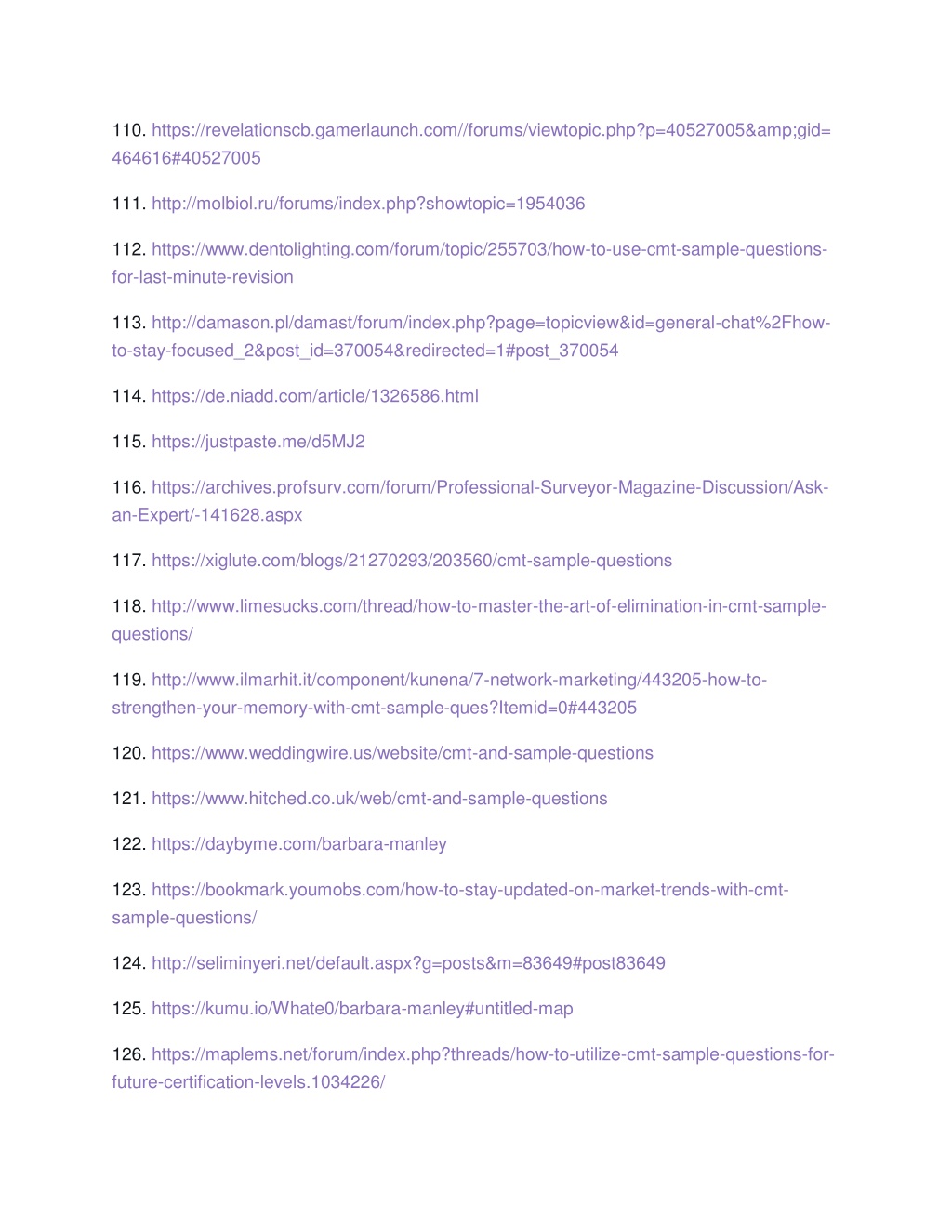 110. https://revelationscb.gamerlaunch.com//forums/viewtopic.php?p=40527005&amp;gid=464616#40527005

111. http://molbiol.ru/forums/index.php?showtopic=1954036

112. https://www.dentolighting.com/forum/topic/255703/how-to-use-cmt-sample-questions-for-last-minute-revision

113. http://damason.pl/damast/forum/index.php?page=topicview&id=general-chat%2Fhow-to-stay-focused_2&post_id=370054&redirected=1#post_370054

114. https://de.niadd.com/article/1326586.html

115. https://justpaste.me/d5MJ2

116. https://archives.profsurv.com/forum/Professional-Surveyor-Magazine-Discussion/Ask-an-Expert/-141628.aspx

117. https://xiglute.com/blogs/21270293/203560/cmt-sample-questions

118. http://www.limesucks.com/thread/how-to-master-the-art-of-elimination-in-cmt-sample-questions/

119. http://www.ilmarhit.it/component/kunena/7-network-marketing/443205-how-to-strengthen-your-memory-with-cmt-sample-ques?Itemid=0#443205

120. https://www.weddingwire.us/website/cmt-and-sample-questions

121. https://www.hitched.co.uk/web/cmt-and-sample-questions

122. https://daybyme.com/barbara-manley

123. https://bookmark.youmobs.com/how-to-stay-updated-on-market-trends-with-cmt-sample-questions/

124. http://seliminyeri.net/default.aspx?g=posts&m=83649#post83649

125. https://kumu.io/Whate0/barbara-manley#untitled-map

126. https://maplems.net/forum/index.php?threads/how-to-utilize-cmt-sample-questions-for-future-certification-levels.1034226/